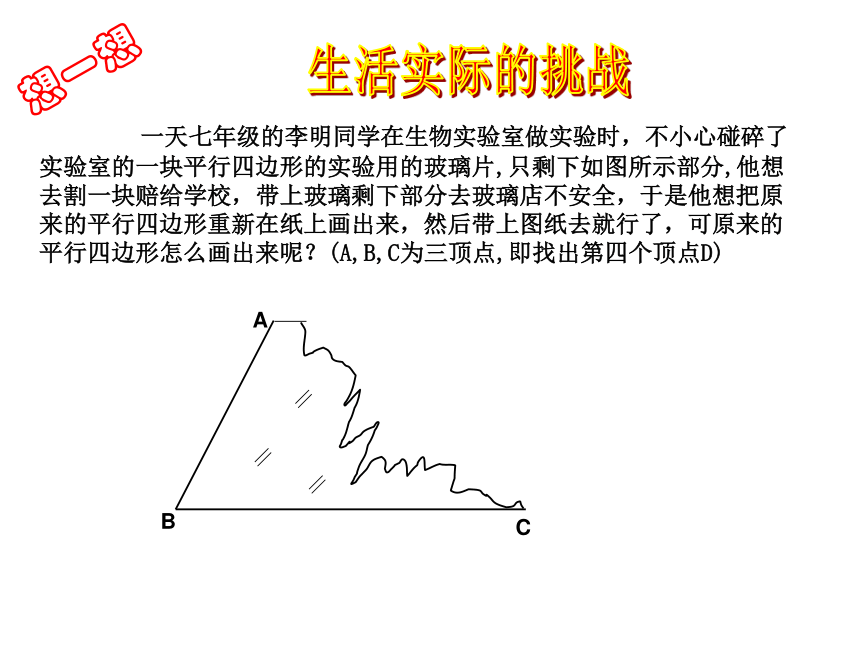 想一想

生活实际的挑战

一天七年级的李明同学在生物实验室做实验时，不小心碰碎了实验室的一块平行四边形的实验用的玻璃片,只剩下如图所示部分,他想去割一块赔给学校，带上玻璃剩下部分去玻璃店不安全，于是他想把原来的平行四边形重新在纸上画出来，然后带上图纸去就行了，可原来的平行四边形怎么画出来呢？(A,B,C为三顶点,即找出第四个顶点D)

A

B

C